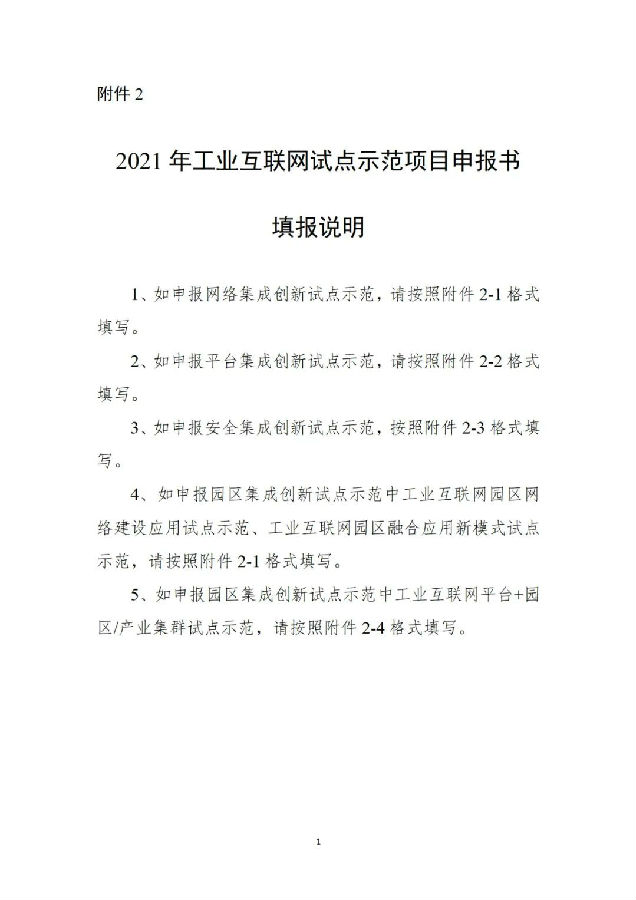 附件 2

2021 年工业互联网试点示范项目申报书

填报说明

1、如申报网络集成创新试点示范，请按照附件 2-1 格式填写。

2、如申报平台集成创新试点示范，请按照附件 2-2 格式填写。

3、如申报安全集成创新试点示范，按照附件 2-3 格式填写。

4、如申报园区集成创新试点示范中工业互联网园区网络建设应用试点示范、工业互联网园区融合应用新模式试点示范，请按照附件 2-1 格式填写。

5、如申报园区集成创新试点示范中工业互联网平台+园区/产业集群试点示范，请按照附件 2-4 格式填写。

1